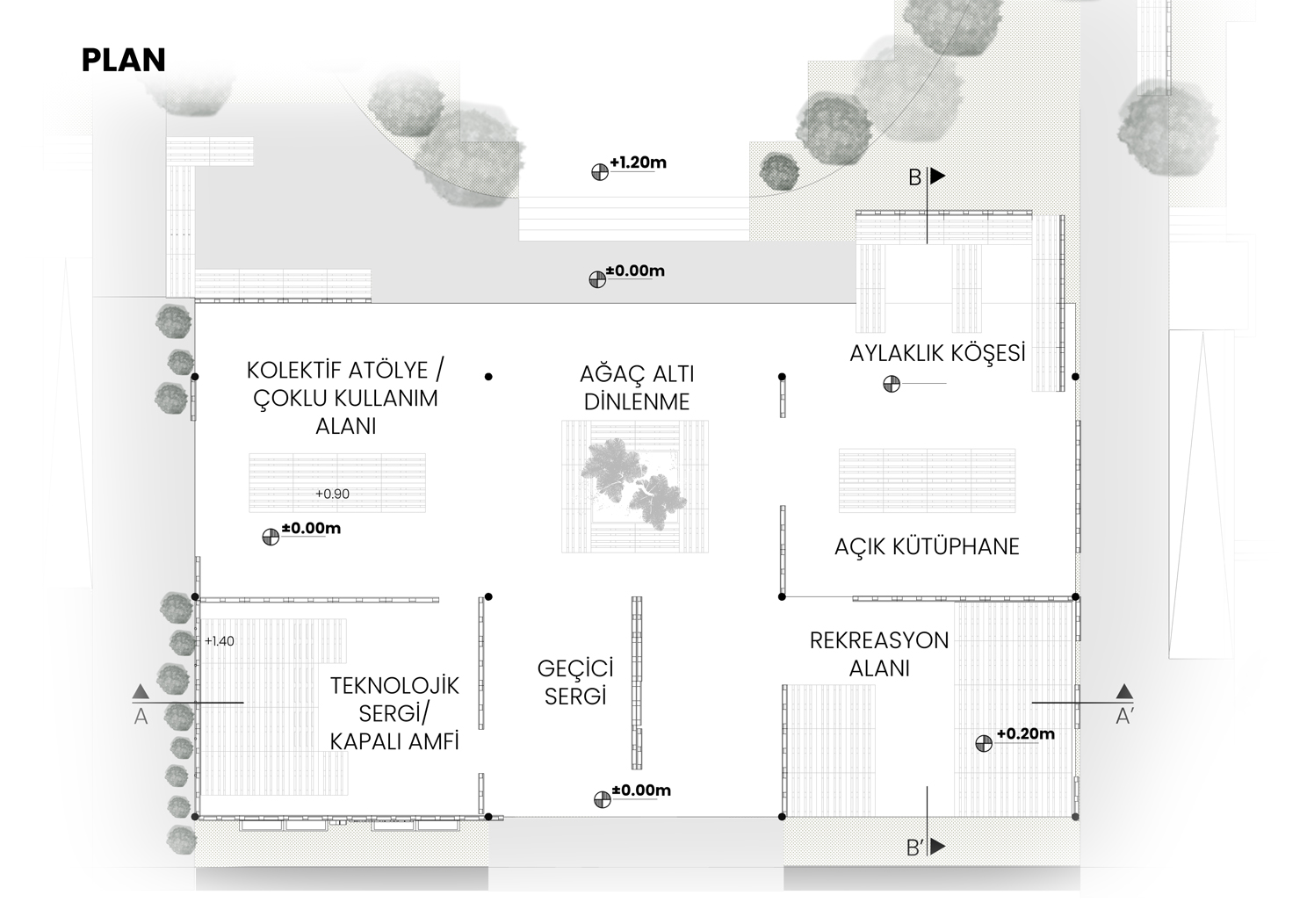 PLAN

+1.20m

B

±0.00m

KOLEKTİF ATÖLYE / ÇOKLU KULLANIM ALANI

AĞAÇ ALTI DİNLENME

AYLAKLIK KÖŞESİ

+0.90

±0.00m

AÇIK KÜTÜPHANE

+1.40

TEKNOLOJİK SERGİ/ KAPALI AMFİ

GEÇİCİ SERGİ

REKREASYON ALANI

A

A'

+0.20m

±0.00m

B'